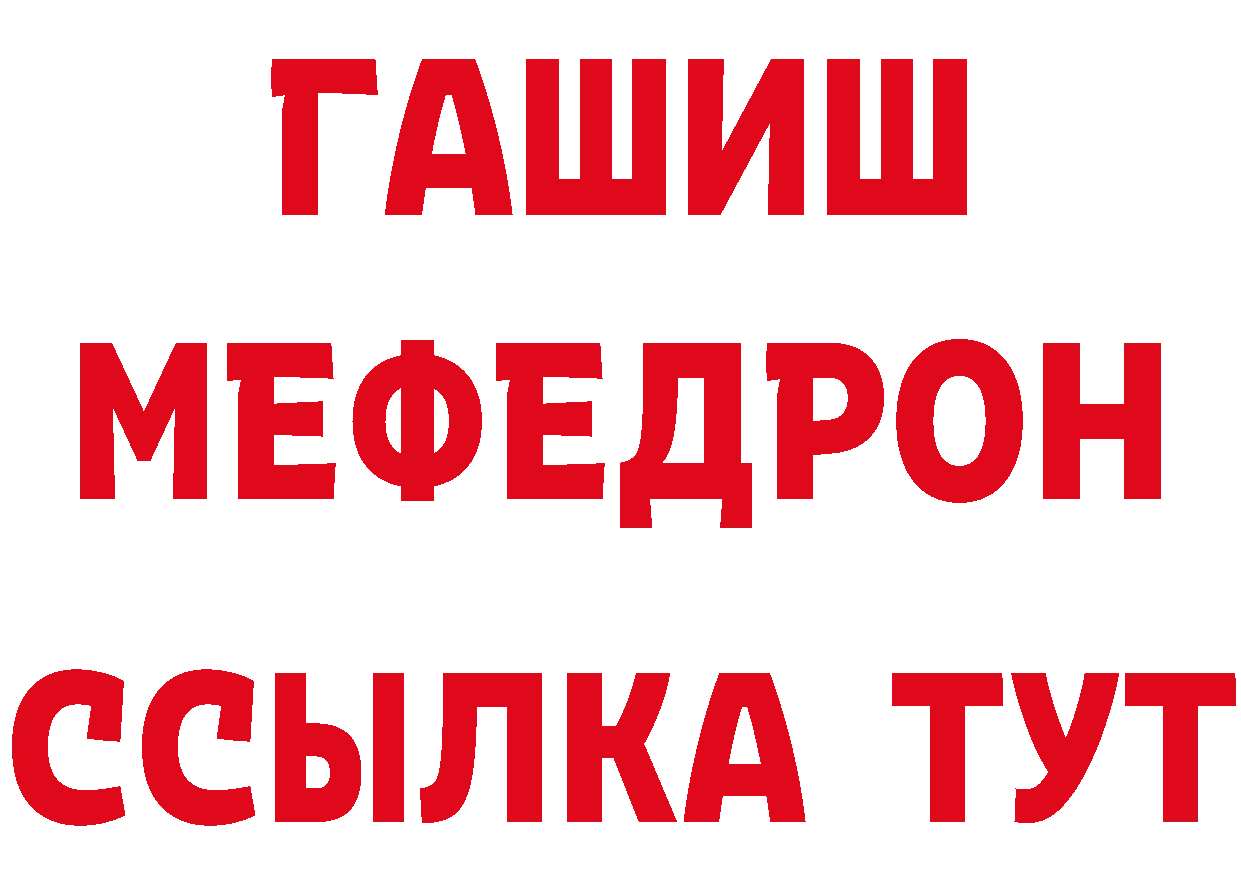 ГАШИШ
МЕФЕДРОН
ССЫЛКА ТУТ